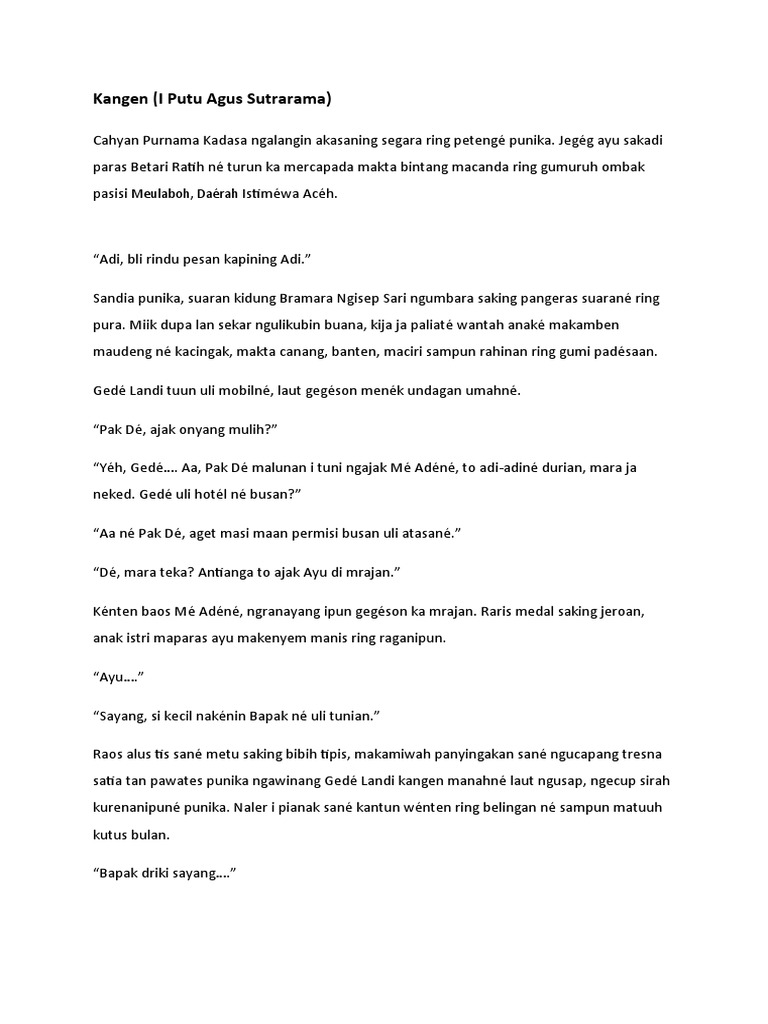 **Kangen (I Putu Agus Sutrarama)**

Cahyan Purnama Kadasa ngalangin akasaning segara ring petengé punika. Jegég ayu sakadi paras Betari Ratih né turun ka mercapada makta bintang macanda ring gumuruh ombak pasisi Meulaboh, Daérah Istiméwa Acéh.

“Adi, bli rindu pesan kapining Adi.”

Sandia punika, suaran kidung Bramara Ngisep Sari ngumbara saking pangeras suarané ring pura. Miik dupa lan sekar ngulikubin buana, kija ja paliaté wantah anaké makamben maudeng né kacingak, makta canang, banten, maciri sampun rahinan ring gumi padésaan.

Gedé Landi tuun uli mobilné, laut gegéson menék undagan umahné.

“Pak Dé, ajak onyang mulih?”

“Yéh, Gedé.... Aa, Pak Dé malunan i tuni ngajak Mé Adéné, to adi-adiné durian, mara ja neked. Gedé uli hotél né busan?”

“Aa né Pak Dé, aget masi maan permisi busan uli atasané.”

“Dé, mara teka? Antianga to ajak Ayu di mrajan.”

Kénten baos Mé Adéné, ngranayang ipun gegéson ka mrajan. Raris medal saking jeroan, anak istri maparas ayu makenyem manis ring raganipun.

“Ayu....”

“Sayang, si kecil nakénin Bapak né uli tunian.”

Raos alus tis sané metu saking bibih tipis, makamiwah panyingakan sané ngucapang tresna satia tan pawates punika ngawinang Gedé Landi kangen manahné laut ngusap, ngecup sirah kurenanipuné punika. Naler i pianak sané kantun wénten ring belingan né sampun matuuh kutus bulan.

“Bapak driki sayang....”